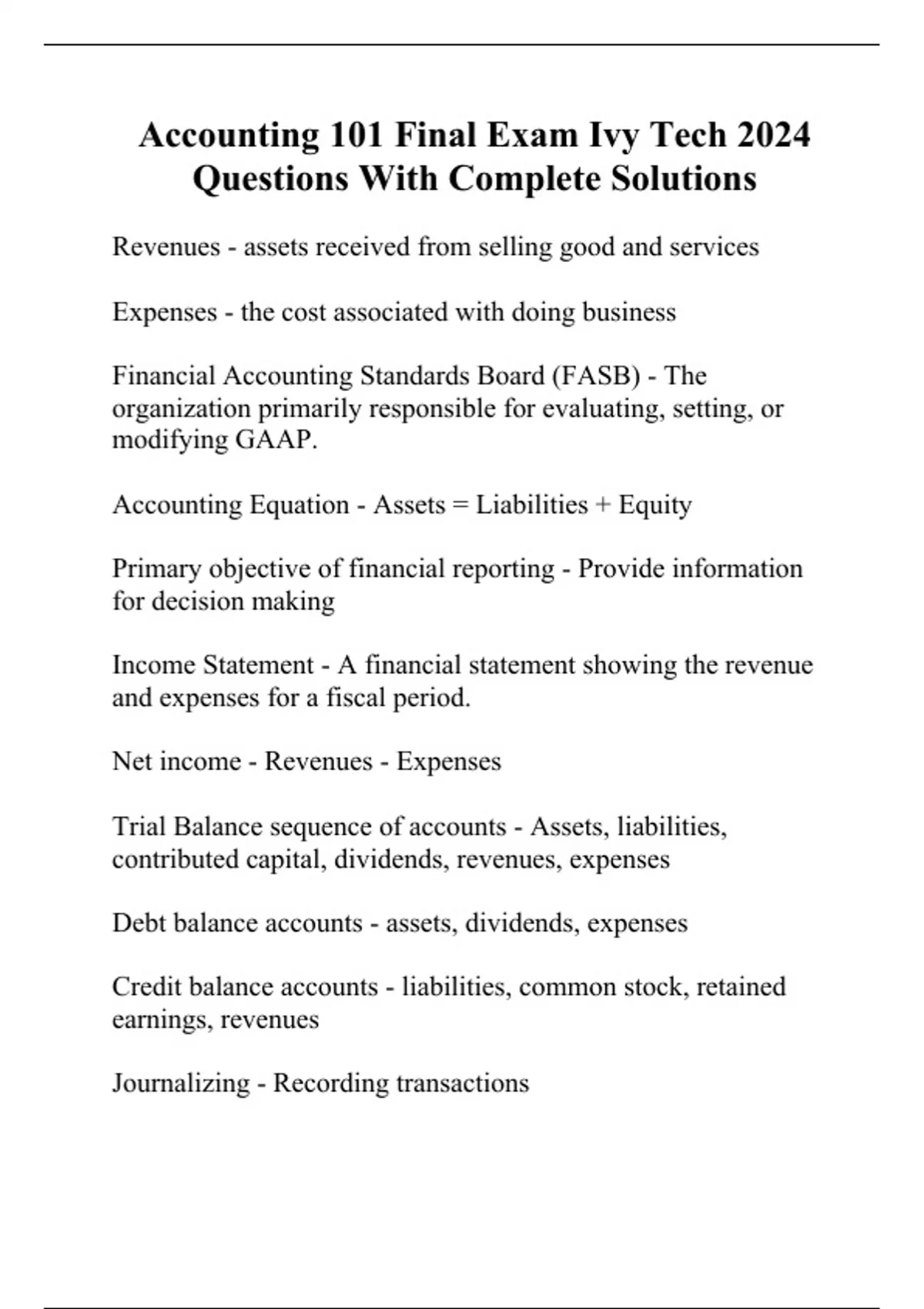 Accounting 101 Final Exam Ivy Tech 2024 Questions With Complete Solutions

Revenues - assets received from selling good and services

Expenses - the cost associated with doing business

Financial Accounting Standards Board (FASB) - The organization primarily responsible for evaluating, setting, or modifying GAAP.

Accounting Equation - Assets = Liabilities + Equity

Primary objective of financial reporting - Provide information for decision making

Income Statement - A financial statement showing the revenue and expenses for a fiscal period.

Net income - Revenues - Expenses

Trial Balance sequence of accounts - Assets, liabilities, contributed capital, dividends, revenues, expenses

Debt balance accounts - assets, dividends, expenses

Credit balance accounts - liabilities, common stock, retained earnings, revenues

Journalizing - Recording transactions